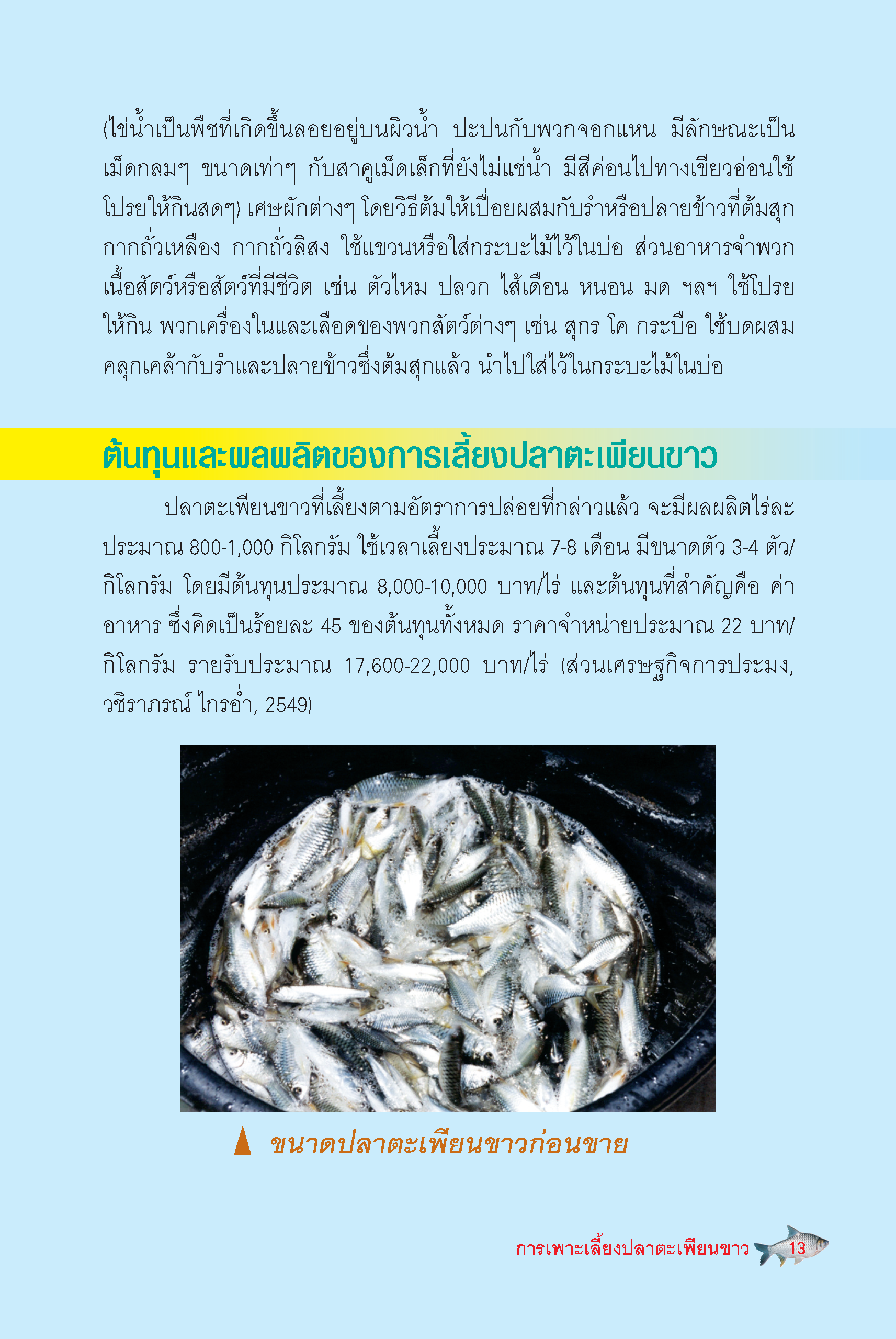 (ไข่น้ำเป็นพืชที่เกิดขึ้นลอยอยู่บนผิวน้ำ ปะปนกับพวกจอกแหน มีลักษณะเป็นเม็ดกลมๆ ขนาดเท่าๆ กับสาคูเม็ดเล็กที่ยังไม่แช่น้ำ มีสีค่อนไปทางเขียวอ่อนใช้โปรยให้กินสดๆ) เศษผักต่างๆ โดยวิธีต้มให้เปื่อยผสมกับรำหรือปลายข้าวที่ต้มสุก กากถั่วเหลือง กากถั่วลิสง ใช้แขวนหรือใส่กระบะไม้ไว้ในบ่อ ส่วนอาหารจำพวกเนื้อสัตว์หรือสัตว์ที่มีชีวิต เช่น ตัวไหม ปลวก ไส้เดือน หนอน มด ฯลฯ ใช้โปรยให้กิน พวกเครื่องในและเลือดของพวกสัตว์ต่างๆ เช่น สุกร โค กระบือ ใช้บดผสมคลุกเคล้ากับรำและปลายข้าวซึ่งต้มสุกแล้ว นำไปใส่ไว้ในกระบะไม้ในบ่อ

ต้นทุนและผลผลิตของการเลี้ยงปลาตะเพียนขาว

ปลาตะเพียนขาวที่เลี้ยงตามอัตราการปล่อยที่กล่าวแล้ว จะมีผลผลิตไร่ละประมาณ 800-1,000 กิโลกรัม ใช้เวลาเลี้ยงประมาณ 7-8 เดือน มีขนาดตัว 3-4 ตัว/กิโลกรัม โดยมีต้นทุนประมาณ 8,000-10,000 บาท/ไร่ และต้นทุนที่สำคัญคือ ค่าอาหาร ซึ่งคิดเป็นร้อยละ 45 ของต้นทุนทั้งหมด ราคาจำหน่ายประมาณ 22 บาท/กิโลกรัม รายรับประมาณ 17,600-22,000 บาท/ไร่ (ส่วนเศรษฐกิจการประมง, วชิราภรณ์ ไกรอ่ำ, 2549)

ขนาดปลาตะเพียนขาวก่อนขาย

การเพาะเลี้ยงปลาตะเพียนขาว 13